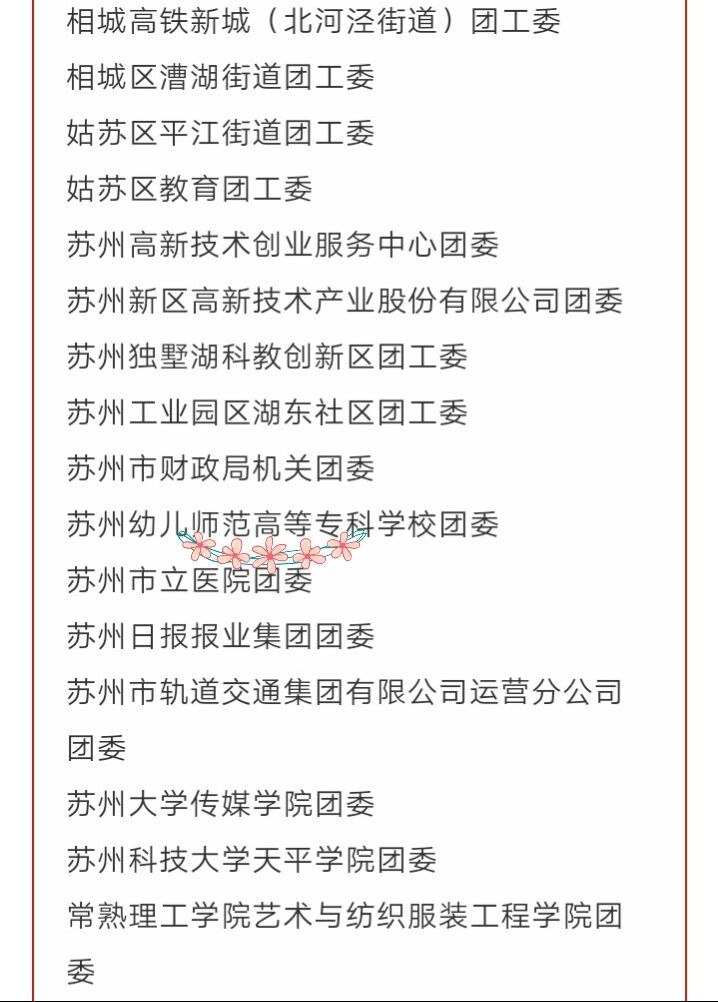 相城高铁新城（北河泾街道）团工委

相城区漕湖街道团工委

姑苏区平江街道团工委

姑苏区教育团工委

苏州高新技术创业服务中心团委

苏州新区高新技术产业股份有限公司团委

苏州独墅湖科教创新区团工委

苏州工业园区湖东社区团工委

苏州市财政局机关团委

苏州幼儿师范高等专科学校团委

苏州市立医院团委

苏州日报报业集团团委

苏州市轨道交通集团有限公司运营分公司团委

苏州大学传媒学院团委

苏州科技大学天平学院团委

常熟理工学院艺术与纺织服装工程学院团委